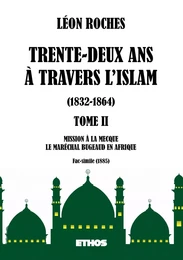 LÉON ROCHES

TRENTE-DEUX ANS À TRAVERS L'ISLAM

(1832-1864)

TOME II

MISSION À LA MECQUE
LE MARÉCHAL BUGEAUD EN AFRIQUE

Fac-simile (1885)

ETHOS